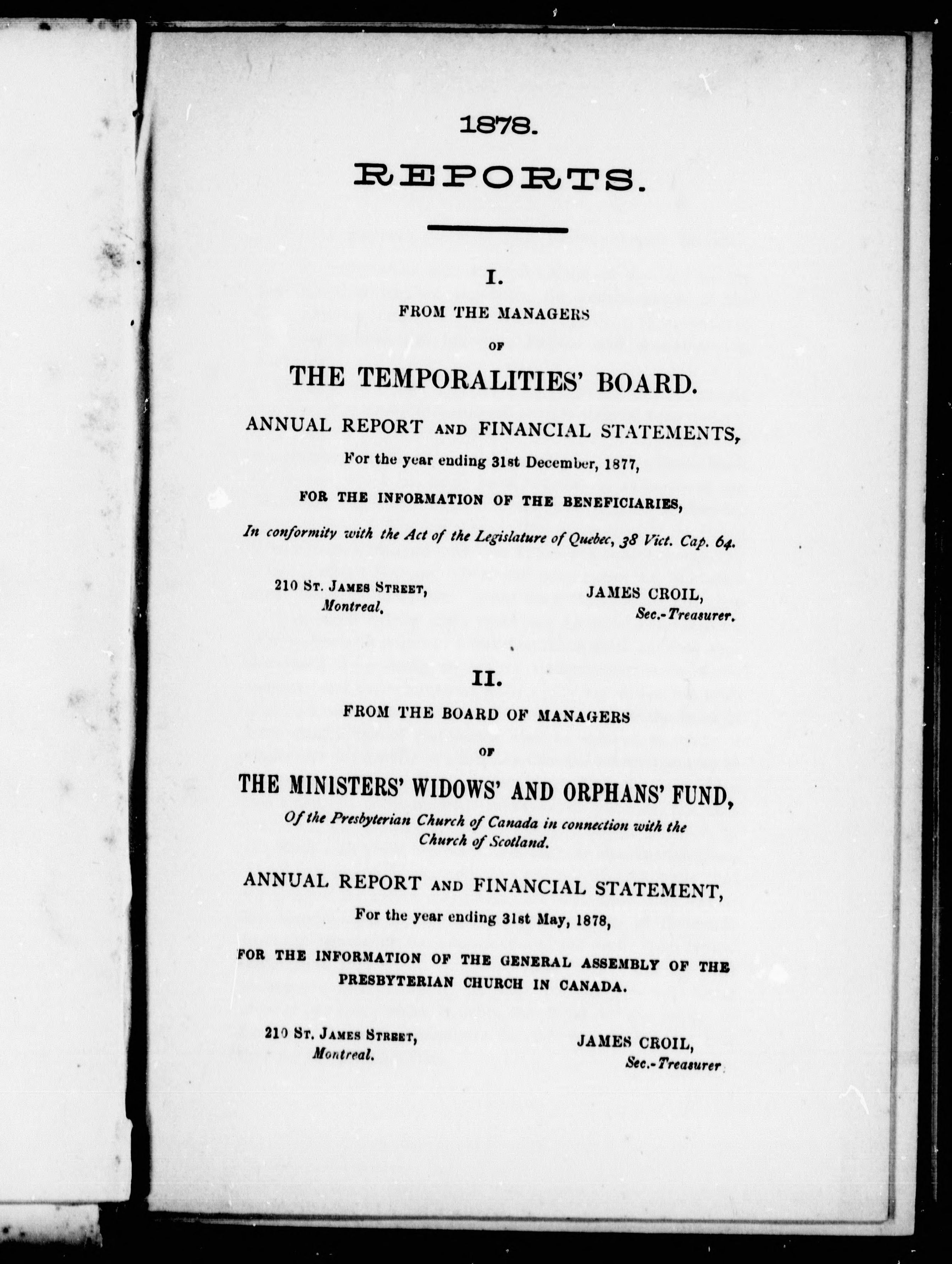 1878.

REPORTS.

I.

FROM THE MANAGERS

OF

THE TEMPORALITIES' BOARD.

ANNUAL REPORT AND FINANCIAL STATEMENTS,

For the year ending 31st December, 1877,

FOR THE INFORMATION OF THE BENEFICIARIES,

In conformity with the Act of the Legislature of Quebec, 38 Vict. Cap. 64.

210 St. James Street,
Montreal.

JAMES CROIL,
Sec.-Treasurer.

II.

FROM THE BOARD OF MANAGERS

OF

THE MINISTERS' WIDOWS' AND ORPHANS' FUND,

Of the Presbyterian Church of Canada in connection with the Church of Scotland.

ANNUAL REPORT AND FINANCIAL STATEMENT,

For the year ending 31st May, 1878,

FOR THE INFORMATION OF THE GENERAL ASSEMBLY OF THE PRESBYTERIAN CHURCH IN CANADA.

210 St. James Street,
Montreal.

JAMES CROIL,
Sec.-Treasurer